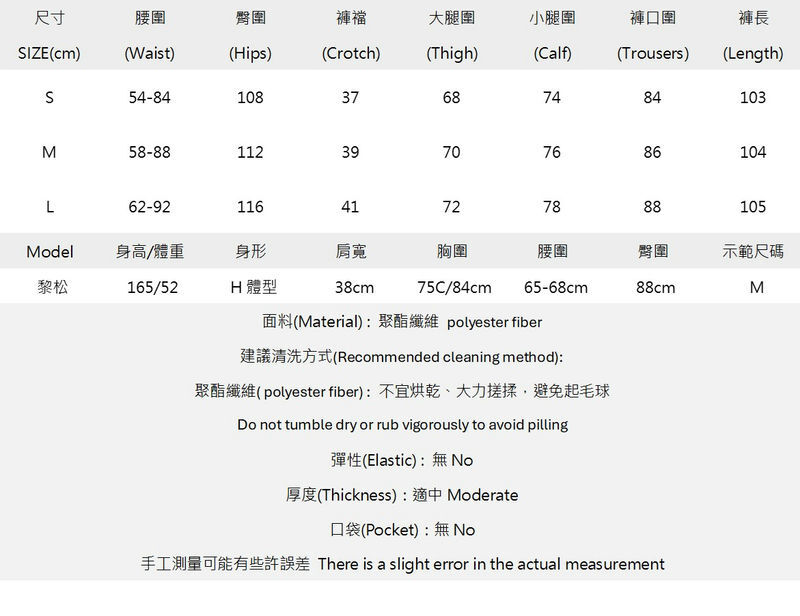 | 尺寸 SIZE(cm) | 腰圍 (Waist) | 臀圍 (Hips) | 褲襠 (Crotch) | 大腿圍 (Thigh) | 小腿圍 (Calf) | 褲口圍 (Trousers) | 褲長 (Length) |
|---|---|---|---|---|---|---|---|
| S | 54-84 | 108 | 37 | 68 | 74 | 84 | 103 |
| M | 58-88 | 112 | 39 | 70 | 76 | 86 | 104 |
| L | 62-92 | 116 | 41 | 72 | 78 | 88 | 105 |

| Model | 身高/體重 | 身形 | 肩寬 | 胸圍 | 腰圍 | 臀圍 | 示範尺碼 |
|---|---|---|---|---|---|---|---|
| 黎松 | 165/52 | H 體型 | 38cm | 75C/84cm | 65-68cm | 88cm | M |

面料(Material)：聚酯纖維 polyester fiber

建議清洗方式(Recommended cleaning method):

聚酯纖維( polyester fiber)：不宜烘乾、大力搓揉，避免起毛球

Do not tumble dry or rub vigorously to avoid pilling

彈性(Elastic)：無 No

厚度(Thickness)：適中 Moderate

口袋(Pocket)：無 No

手工測量可能有些許誤差 There is a slight error in the actual measurement